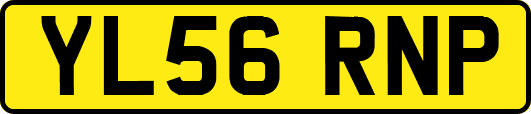 YL56 RNP